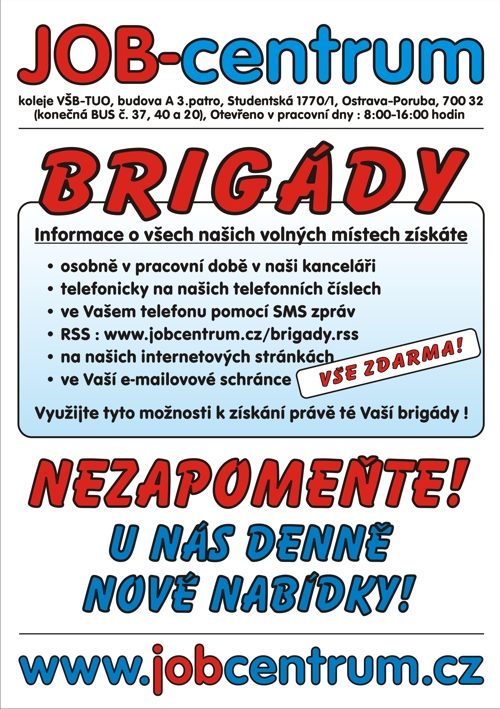 JOB-centrum

koleje VŠB-TUO, budova A 3.patro, Studentská 1770/1, Ostrava-Poruba, 700 32
(konečná BUS č. 37, 40 a 20), Otevřeno v pracovní dny : 8:00-16:00 hodin

BRIGÁDY

Informace o všech našich volných místech získáte

• osobně v pracovní době v naši kanceláři
• telefonicky na našich telefonních číslech
• ve Vašem telefonu pomocí SMS zpráv
• RSS : www.jobcentrum.cz/brigady.rss
• na našich internetových stránkách
• ve Vaší e-mailovové schránce

VŠE ZDARMA!

Využijte tyto možnosti k získání právě té Vaší brigády !

NEZAPOMEŇTE!
U NÁS DENNĚ
NOVÉ NABÍDKY!

www.jobcentrum.cz